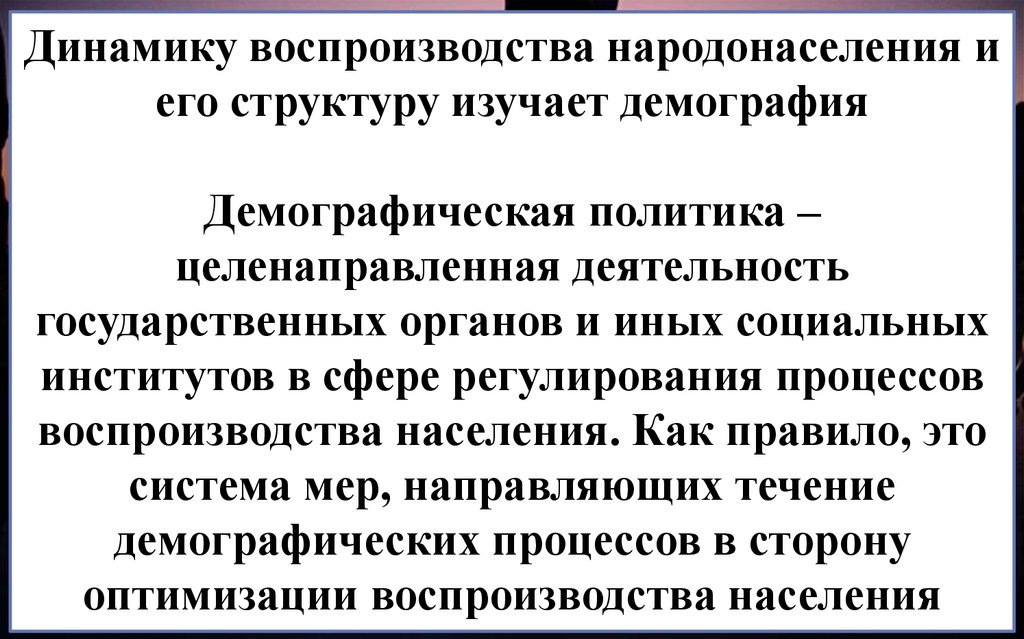 Динамику воспроизводства народонаселения и его структуру изучает демография

Демографическая политика – целенаправленная деятельность государственных органов и иных социальных институтов в сфере регулирования процессов воспроизводства населения. Как правило, это система мер, направляющих течение демографических процессов в сторону оптимизации воспроизводства населения